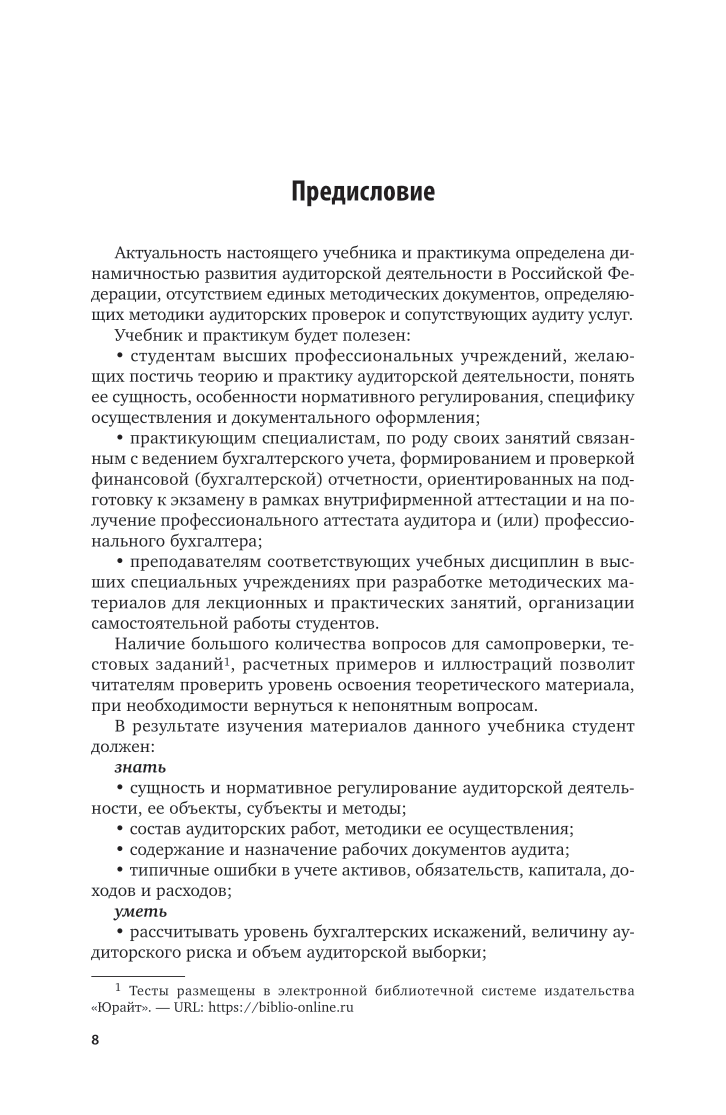 Предисловие

Актуальность настоящего учебника и практикума определена динамичностью развития аудиторской деятельности в Российской Федерации, отсутствием единых методических документов, определяющих методики аудиторских проверок и сопутствующих аудиту услуг.

Учебник и практикум будет полезен:

• студентам высших профессиональных учреждений, желающих постичь теорию и практику аудиторской деятельности, понять ее сущность, особенности нормативного регулирования, специфику осуществления и документального оформления;

• практикующим специалистам, по роду своих занятий связанным с ведением бухгалтерского учета, формированием и проверкой финансовой (бухгалтерской) отчетности, ориентированных на подготовку к экзамену в рамках внутрифирменной аттестации и на получение профессионального аттестата аудитора и (или) профессионального бухгалтера;

• преподавателям соответствующих учебных дисциплин в высших специальных учреждениях при разработке методических материалов для лекционных и практических занятий, организации самостоятельной работы студентов.

Наличие большого количества вопросов для самопроверки, тестовых заданий$^1$, расчетных примеров и иллюстраций позволит читателям проверить уровень освоения теоретического материала, при необходимости вернуться к непонятным вопросам.

В результате изучения материалов данного учебника студент должен:

знать

• сущность и нормативное регулирование аудиторской деятельности, ее объекты, субъекты и методы;

• состав аудиторских работ, методики ее осуществления;

• содержание и назначение рабочих документов аудита;

• типичные ошибки в учете активов, обязательств, капитала, доходов и расходов;

уметь

• рассчитывать уровень бухгалтерских искажений, величину аудиторского риска и объем аудиторской выборки;

$^1$ Тесты размещены в электронной библиотечной системе издательства «Юрайт». — URL: https://biblio-online.ru

8